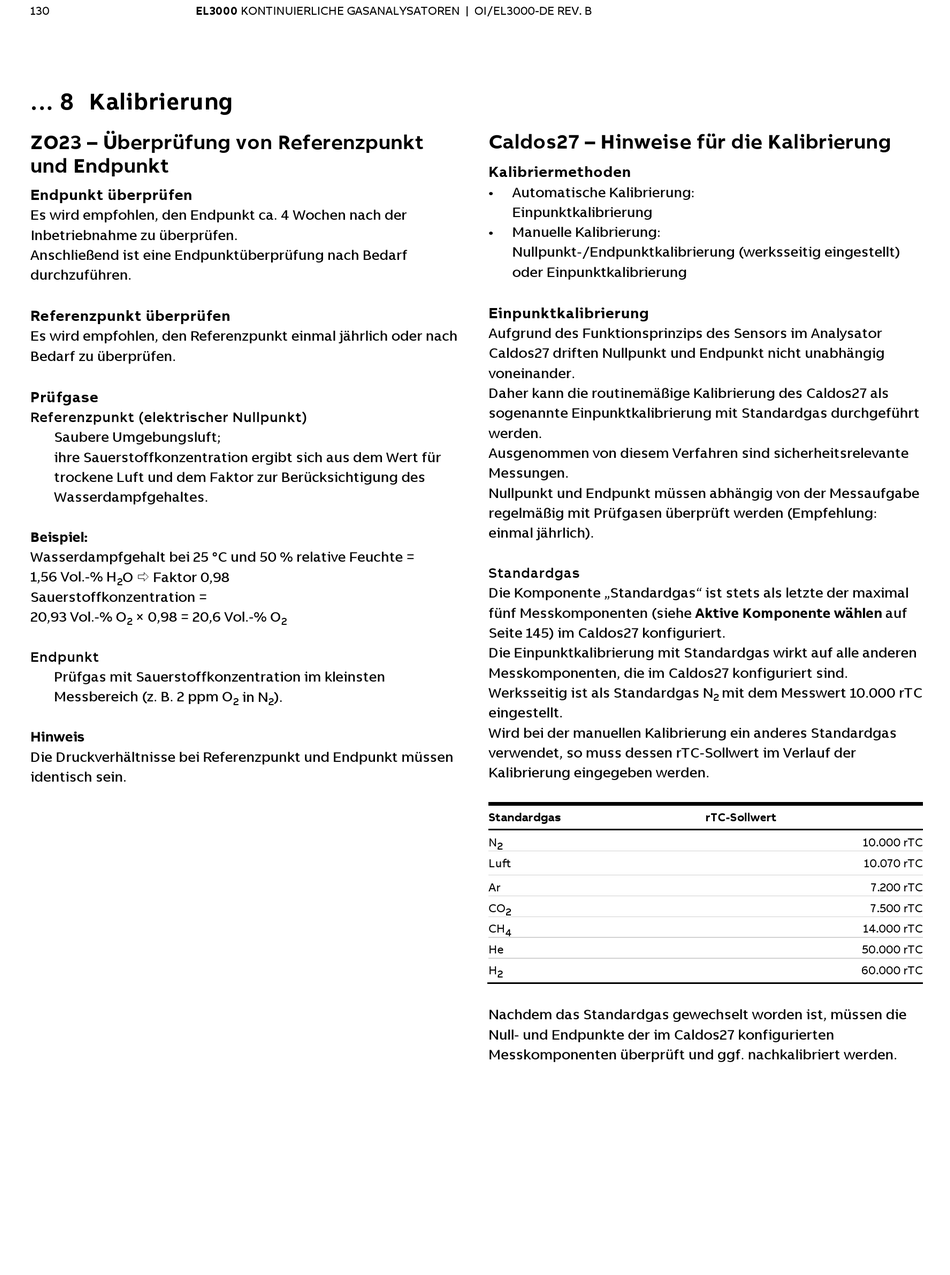 130 EL3000 KONTINUIERLICHE GASANALYSATOREN | OI/EL3000-DE REV. B

… 8 Kalibrierung

ZO23 – Überprüfung von Referenzpunkt und Endpunkt

Endpunkt überprüfen
Es wird empfohlen, den Endpunkt ca. 4 Wochen nach der Inbetriebnahme zu überprüfen.
Anschließend ist eine Endpunktüberprüfung nach Bedarf durchzuführen.

Referenzpunkt überprüfen
Es wird empfohlen, den Referenzpunkt einmal jährlich oder nach Bedarf zu überprüfen.

Prüfgase
Referenzpunkt (elektrischer Nullpunkt)
Saubere Umgebungsluft;
ihre Sauerstoffkonzentration ergibt sich aus dem Wert für trockene Luft und dem Faktor zur Berücksichtigung des Wasserdampfgehaltes.

Beispiel:
Wasserdampfgehalt bei 25 °C und 50 % relative Feuchte = 1,56 Vol.-% $H_2O$ ⇨ Faktor 0,98
Sauerstoffkonzentration =
20,93 Vol.-% $O_2$ × 0,98 = 20,6 Vol.-% $O_2$

Endpunkt
Prüfgas mit Sauerstoffkonzentration im kleinsten Messbereich (z. B. 2 ppm $O_2$ in $N_2$).

Hinweis
Die Druckverhältnisse bei Referenzpunkt und Endpunkt müssen identisch sein.

Caldos27 – Hinweise für die Kalibrierung

Kalibriermethoden
• Automatische Kalibrierung:
Einpunktkalibrierung
• Manuelle Kalibrierung:
Nullpunkt-/Endpunktkalibrierung (werksseitig eingestellt) oder Einpunktkalibrierung

Einpunktkalibrierung
Aufgrund des Funktionsprinzips des Sensors im Analysator Caldos27 driften Nullpunkt und Endpunkt nicht unabhängig voneinander.
Daher kann die routinemäßige Kalibrierung des Caldos27 als sogenannte Einpunktkalibrierung mit Standardgas durchgeführt werden.
Ausgenommen von diesem Verfahren sind sicherheitsrelevante Messungen.
Nullpunkt und Endpunkt müssen abhängig von der Messaufgabe regelmäßig mit Prüfgasen überprüft werden (Empfehlung: einmal jährlich).

Standardgas
Die Komponente „Standardgas“ ist stets als letzte der maximal fünf Messkomponenten (siehe Aktive Komponente wählen auf Seite 145) im Caldos27 konfiguriert.
Die Einpunktkalibrierung mit Standardgas wirkt auf alle anderen Messkomponenten, die im Caldos27 konfiguriert sind.
Werksseitig ist als Standardgas $N_2$ mit dem Messwert 10.000 rTC eingestellt.
Wird bei der manuellen Kalibrierung ein anderes Standardgas verwendet, so muss dessen rTC-Sollwert im Verlauf der Kalibrierung eingegeben werden.

| Standardgas | rTC-Sollwert |
|---|---|
| $N_2$ | 10.000 rTC |
| Luft | 10.070 rTC |
| Ar | 7.200 rTC |
| $CO_2$ | 7.500 rTC |
| $CH_4$ | 14.000 rTC |
| He | 50.000 rTC |
| $H_2$ | 60.000 rTC |

Nachdem das Standardgas gewechselt worden ist, müssen die Null- und Endpunkte der im Caldos27 konfigurierten Messkomponenten überprüft und ggf. nachkalibriert werden.